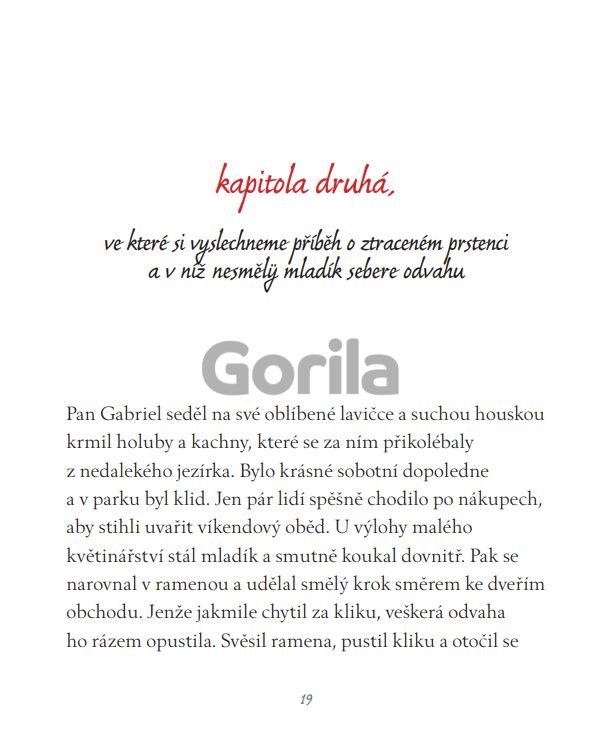 kapitola druhá,

ve které si vyslechneme příběh o ztraceném prstenci a v níž nesmělý mladík sebere odvahu

Gorila

Pan Gabriel seděl na své oblíbené lavičce a suchou houskou krmil holuby a kachny, které se za ním přikolébaly z nedalekého jezírka. Bylo krásné sobotní dopoledne a v parku byl klid. Jen pár lidí spěšně chodilo po nákupech, aby stihli uvařit víkendový oběd. U výlohy malého květinářství stál mladík a smutně koukal dovnitř. Pak se narovnal v ramenou a udělal smělý krok směrem ke dveřím obchodu. Jenže jakmile chytil za kliku, veškerá odvaha ho rázem opustila. Svěsil ramena, pustil kliku a otočil se

19